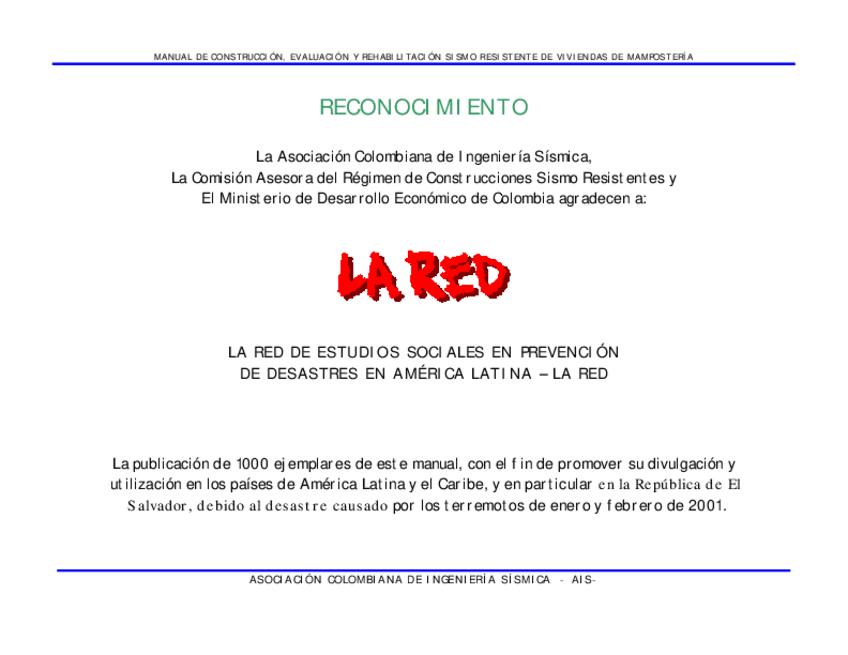 MANUAL DE CONSTRUCCIÓN, EVALUACIÓN Y REHABILITACIÓN SISMO RESISTENTE DE VIVIENDAS DE MAMPOSTERÍA

RECONOCIMIENTO

La Asociación Colombiana de Ingeniería Sísmica,
La Comisión Asesora del Régimen de Construcciones Sismo Resistentes y
El Ministerio de Desarrollo Económico de Colombia agradecen a:

LA RED

LA RED DE ESTUDIOS SOCIALES EN PREVENCIÓN
DE DESASTRES EN AMÉRICA LATINA – LA RED

La publicación de 1000 ejemplares de este manual, con el fin de promover su divulgación y utilización en los países de América Latina y el Caribe, y en particular en la República de El Salvador, debido al desastre causado por los terremotos de enero y febrero de 2001.

ASOCIACIÓN COLOMBIANA DE INGENIERÍA SÍSMICA - AIS-